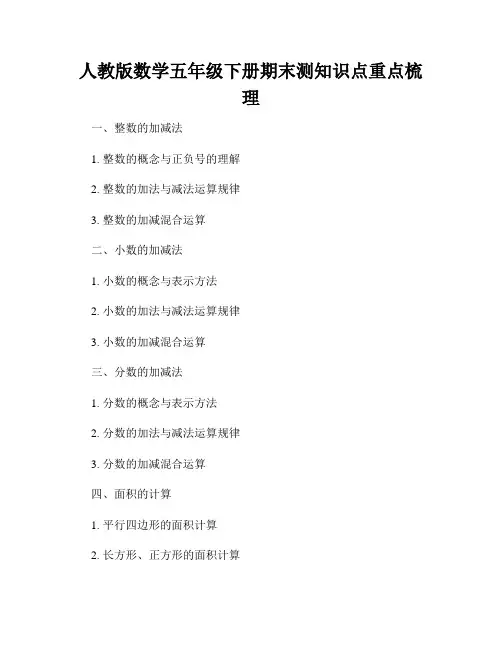 人教版数学五年级下册期末测知识点重点梳理

一、整数的加减法

1. 整数的概念与正负号的理解

2. 整数的加法与减法运算规律

3. 整数的加减混合运算

二、小数的加减法

1. 小数的概念与表示方法

2. 小数的加法与减法运算规律

3. 小数的加减混合运算

三、分数的加减法

1. 分数的概念与表示方法

2. 分数的加法与减法运算规律

3. 分数的加减混合运算

四、面积的计算

1. 平行四边形的面积计算

2. 长方形、正方形的面积计算